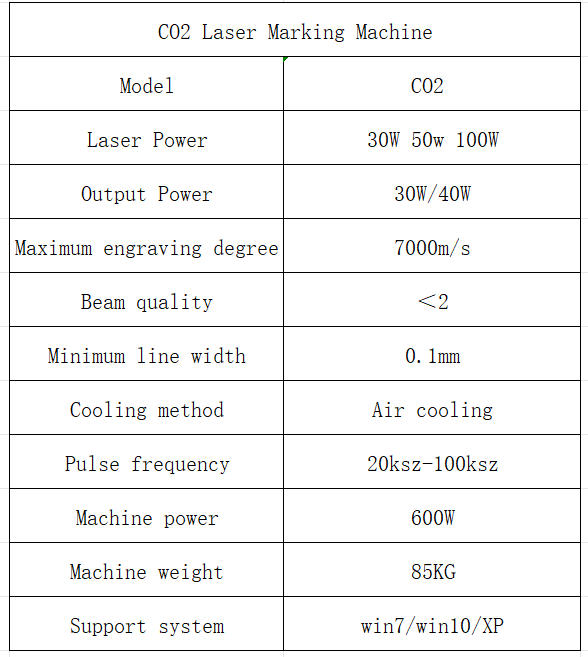 | CO2 Laser Marking Machine | |
|---|---|
| Model | CO2 |
| Laser Power | 30W 50w 100W |
| Output Power | 30W/40W |
| Maximum engraving degree | 7000m/s |
| Beam quality | ＜2 |
| Minimum line width | 0.1mm |
| Cooling method | Air cooling |
| Pulse frequency | 20ksz-100ksz |
| Machine power | 600W |
| Machine weight | 85KG |
| Support system | win7/win10/XP |